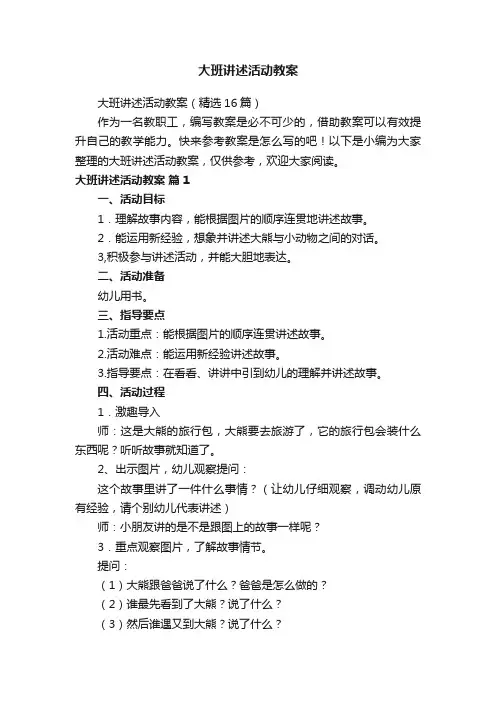 大班讲述活动教案

大班讲述活动教案（精选16篇）

作为一名教职工，编写教案是必不可少的，借助教案可以有效提升自己的教学能力。快来参考教案是怎么写的吧！以下是小编为大家整理的大班讲述活动教案，仅供参考，欢迎大家阅读。

大班讲述活动教案 篇1

一、活动目标

1．理解故事内容，能根据图片的顺序连贯地讲述故事。

2．能运用新经验，想象并讲述大熊与小动物之间的对话。

3,积极参与讲述活动，并能大胆地表达。

二、活动准备

幼儿用书。

三、指导要点

1.活动重点：能根据图片的顺序连贯讲述故事。

2.活动难点：能运用新经验讲述故事。

3.指导要点：在看看、讲讲中引到幼儿的理解并讲述故事。

四、活动过程

1．激趣导入

师：这是大熊的旅行包，大熊要去旅游了，它的旅行包会装什么东西呢？听听故事就知道了。

2、出示图片，幼儿观察提问：

这个故事里讲了一件什么事情？（让幼儿仔细观察，调动幼儿原有经验，请个别幼儿代表讲述）

师：小朋友讲的是不是跟图上的故事一样呢？

3．重点观察图片，了解故事情节。

提问：

（1）大熊跟爸爸说了什么？爸爸是怎么做的？

（2）谁最先看到了大熊？说了什么？

（3）然后谁遇又到大熊？说了什么？